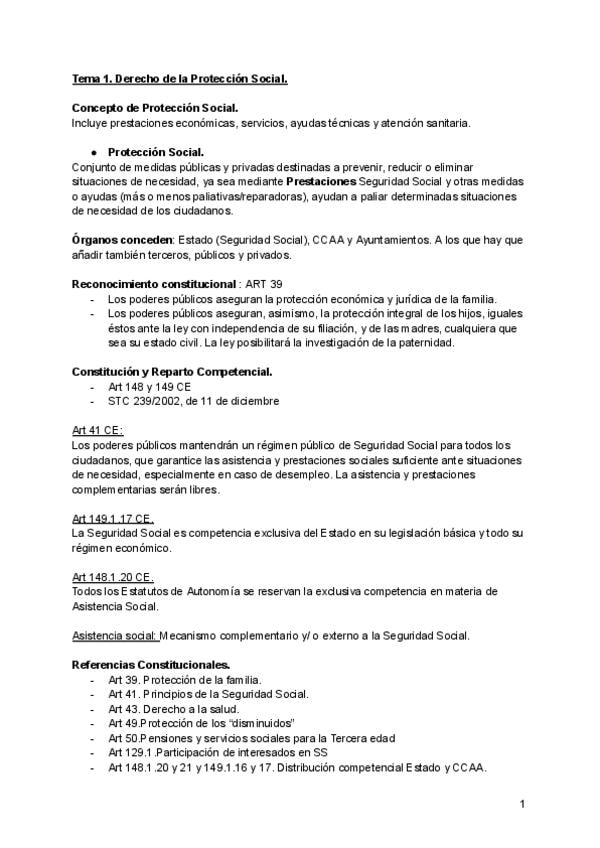 Tema 1. Derecho de la Protección Social.

Concepto de Protección Social.
Incluye prestaciones económicas, servicios, ayudas técnicas y atención sanitaria.

● Protección Social.
Conjunto de medidas públicas y privadas destinadas a prevenir, reducir o eliminar situaciones de necesidad, ya sea mediante Prestaciones Seguridad Social y otras medidas o ayudas (más o menos paliativas/reparadoras), ayudan a paliar determinadas situaciones de necesidad de los ciudadanos.

Órganos conceden: Estado (Seguridad Social), CCAA y Ayuntamientos. A los que hay que añadir también terceros, públicos y privados.

Reconocimiento constitucional : ART 39
- Los poderes públicos aseguran la protección económica y jurídica de la familia.
- Los poderes públicos aseguran, asimismo, la protección integral de los hijos, iguales éstos ante la ley con independencia de su filiación, y de las madres, cualquiera que sea su estado civil. La ley posibilitará la investigación de la paternidad.

Constitución y Reparto Competencial.
- Art 148 y 149 CE
- STC 239/2002, de 11 de diciembre

Art 41 CE:
Los poderes públicos mantendrán un régimen público de Seguridad Social para todos los ciudadanos, que garantice las asistencia y prestaciones sociales suficiente ante situaciones de necesidad, especialmente en caso de desempleo. La asistencia y prestaciones complementarias serán libres.

Art 149.1.17 CE.
La Seguridad Social es competencia exclusiva del Estado en su legislación básica y todo su régimen económico.

Art 148.1.20 CE.
Todos los Estatutos de Autonomía se reservan la exclusiva competencia en materia de Asistencia Social.

Asistencia social: Mecanismo complementario y/ o externo a la Seguridad Social.

Referencias Constitucionales.
- Art 39. Protección de la familia.
- Art 41. Principios de la Seguridad Social.
- Art 43. Derecho a la salud.
- Art 49.Protección de los "disminuidos"
- Art 50.Pensiones y servicios sociales para la Tercera edad
- Art 129.1 .Participación de interesados en SS
- Art 148.1 .20 y 21 y 149.1.16 y 17. Distribución competencial Estado y CCAA.

1